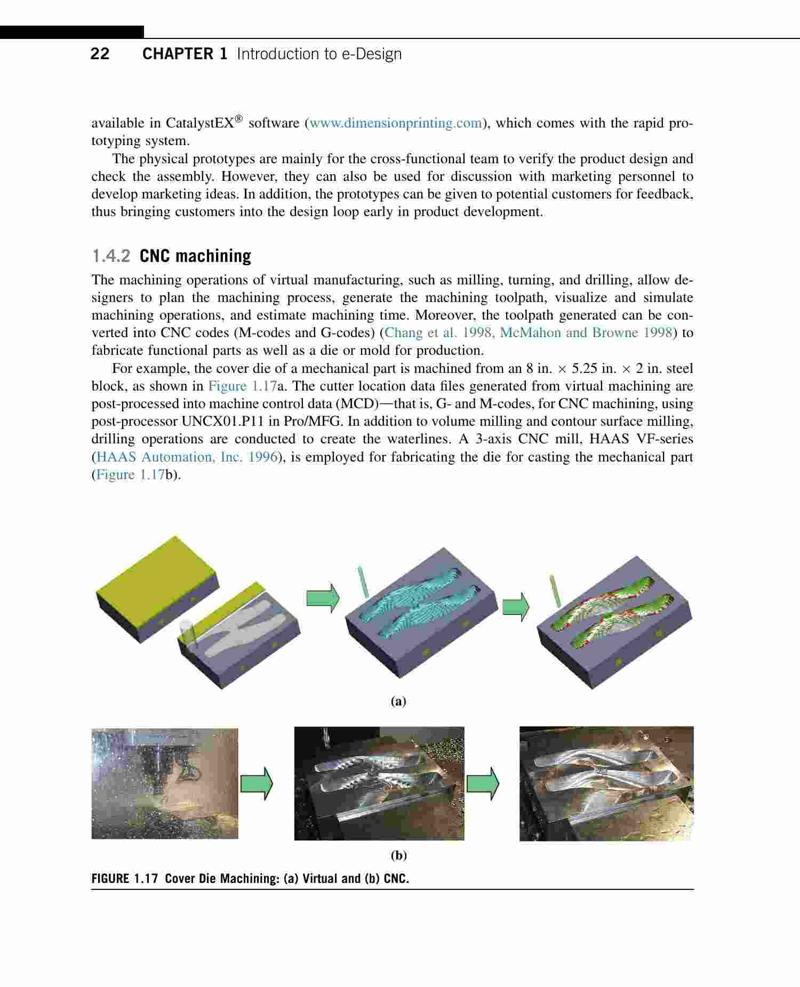 22 CHAPTER 1 Introduction to e-Design

available in CatalystEX® software (www.dimensionprinting.com), which comes with the rapid prototyping system.

The physical prototypes are mainly for the cross-functional team to verify the product design and check the assembly. However, they can also be used for discussion with marketing personnel to develop marketing ideas. In addition, the prototypes can be given to potential customers for feedback, thus bringing customers into the design loop early in product development.

1.4.2 CNC machining

The machining operations of virtual manufacturing, such as milling, turning, and drilling, allow designers to plan the machining process, generate the machining toolpath, visualize and simulate machining operations, and estimate machining time. Moreover, the toolpath generated can be converted into CNC codes (M-codes and G-codes) (Chang et al. 1998, McMahon and Browne 1998) to fabricate functional parts as well as a die or mold for production.

For example, the cover die of a mechanical part is machined from an 8 in. $\times$ 5.25 in. $\times$ 2 in. steel block, as shown in Figure 1.17a. The cutter location data files generated from virtual machining are post-processed into machine control data (MCD)—that is, G- and M-codes, for CNC machining, using post-processor UNCX01.P11 in Pro/MFG. In addition to volume milling and contour surface milling, drilling operations are conducted to create the waterlines. A 3-axis CNC mill, HAAS VF-series (HAAS Automation, Inc. 1996), is employed for fabricating the die for casting the mechanical part (Figure 1.17b).

(a)

(b)

FIGURE 1.17 Cover Die Machining: (a) Virtual and (b) CNC.